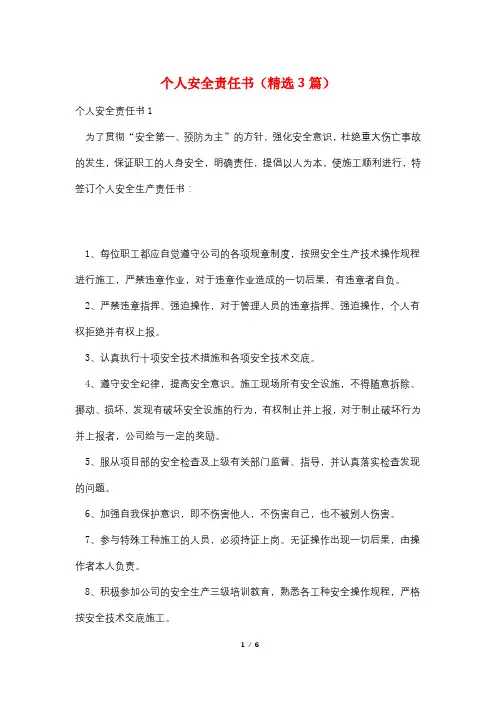 个人安全责任书（精选3篇）

个人安全责任书1

为了贯彻“安全第一、预防为主”的方针，强化安全意识，杜绝重大伤亡事故的发生，保证职工的人身安全，明确责任，提倡以人为本，使施工顺利进行，特签订个人安全生产责任书：

1、每位职工都应自觉遵守公司的各项规章制度，按照安全生产技术操作规程进行施工，严禁违章作业，对于违章作业造成的一切后果，有违章者自负。

2、严禁违章指挥、强迫操作，对于管理人员的违章指挥、强迫操作，个人有权拒绝并有权上报。

3、认真执行十项安全技术措施和各项安全技术交底。

4、遵守安全纪律，提高安全意识。施工现场所有安全设施，不得随意拆除、挪动、损坏，发现有破坏安全设施的行为，有权制止并上报，对于制止破坏行为并上报者，公司给与一定的奖励。

5、服从项目部的安全检查及上级有关部门监督、指导，并认真落实检查发现的问题。

6、加强自我保护意识，即不伤害他人，不伤害自己，也不被别人伤害。

7、参与特殊工种施工的人员，必须持证上岗。无证操作出现一切后果，由操作者本人负责。

8、积极参加公司的安全生产三级培训教育，熟悉各工种安全操作规程，严格按安全技术交底施工。

1 / 6